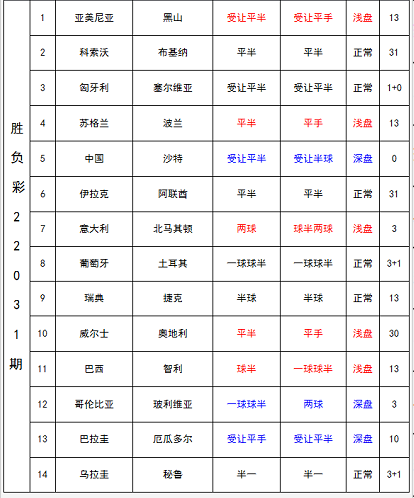 | 胜负彩22031期 | 1 | 亚美尼亚 | 黑山 | 受让平半 | 受让平手 | 浅盘 | 13 |
|---|---|---|---|---|---|---|---|
| | 2 | 科索沃 | 布基纳 | 平半 | 平半 | 正常 | 31 |
| | 3 | 匈牙利 | 塞尔维亚 | 受让平半 | 受让平半 | 正常 | 1+0 |
| | 4 | 苏格兰 | 波兰 | 平半 | 平手 | 浅盘 | 13 |
| | 5 | 中国 | 沙特 | 受让平半 | 受让半球 | 深盘 | 0 |
| | 6 | 伊拉克 | 阿联酋 | 平半 | 平半 | 正常 | 31 |
| | 7 | 意大利 | 北马其顿 | 两球 | 球半两球 | 浅盘 | 3 |
| | 8 | 葡萄牙 | 土耳其 | 一球球半 | 一球球半 | 正常 | 3+1 |
| | 9 | 瑞典 | 捷克 | 半球 | 半球 | 正常 | 13 |
| | 10 | 威尔士 | 奥地利 | 平半 | 平手 | 浅盘 | 30 |
| | 11 | 巴西 | 智利 | 球半 | 一球球半 | 浅盘 | 13 |
| | 12 | 哥伦比亚 | 玻利维亚 | 一球球半 | 两球 | 深盘 | 3 |
| | 13 | 巴拉圭 | 厄瓜多尔 | 受让平手 | 受让平半 | 深盘 | 10 |
| | 14 | 乌拉圭 | 秘鲁 | 半一 | 半一 | 正常 | 3+1 |